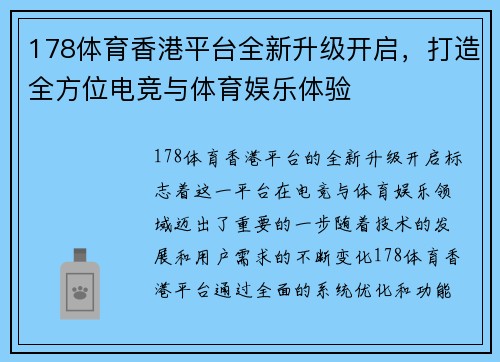 178体育香港平台全新升级开启，打造全方位电竞与体育娱乐体验

178体育香港平台的全新升级开启标志着这一平台在电竞与体育娱乐领域迈出了重要的一步随着技术的发展和用户需求的不断变化178体育香港平台通过全面的系统优化和功能